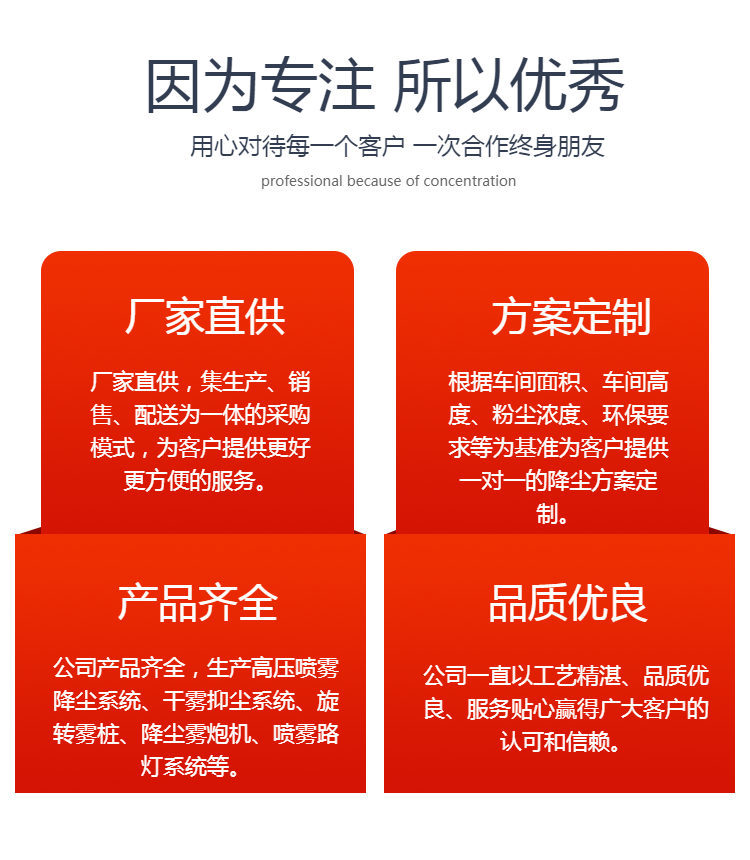 因为专注 所以优秀

用心对待每一个客户 一次合作终身朋友

professional because of concentration

厂家直供

厂家直供，集生产、销售、配送为一体的采购模式，为客户提供更好更方便的服务。

方案定制

根据车间面积、车间高度、粉尘浓度、环保要求等为基准为客户提供一对一的降尘方案定制。

产品齐全

公司产品齐全，生产高压喷雾降尘系统、干雾抑尘系统、旋转雾桩、降尘雾炮机、喷雾路灯系统等。

品质优良

公司一直以工艺精湛、品质优良、服务贴心赢得广大客户的认可和信赖。